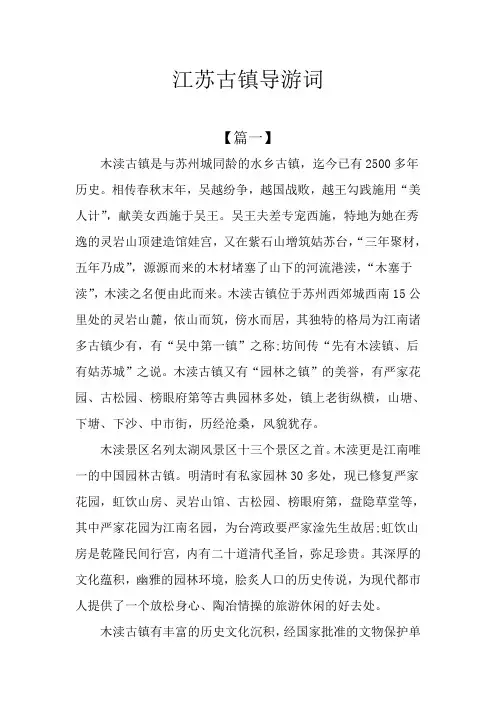 江苏古镇导游词

【篇一】

木渎古镇是与苏州城同龄的水乡古镇，迄今已有2500多年历史。相传春秋末年，吴越纷争，越国战败，越王勾践施用“美人计”，献美女西施于吴王。吴王夫差专宠西施，特地为她在秀逸的灵岩山顶建造馆娃宫，又在紫石山增筑姑苏台，“三年聚材，五年乃成”，源源而来的木材堵塞了山下的河流港渎，“木塞于渎”，木渎之名便由此而来。木渎古镇位于苏州西郊城西南15公里处的灵岩山麓，依山而筑，傍水而居，其独特的格局为江南诸多古镇少有，有“吴中第一镇”之称;坊间传“先有木渎镇、后有姑苏城”之说。木渎古镇又有“园林之镇”的美誉，有严家花园、古松园、榜眼府第等古典园林多处，镇上老街纵横，山塘、下塘、下沙、中市街，历经沧桑，风貌犹存。

木渎景区名列太湖风景区十三个景区之首。木渎更是江南唯一的中国园林古镇。明清时有私家园林30多处，现已修复严家花园，虹饮山房、灵岩山馆、古松园、榜眼府第，盘隐草堂等，其中严家花园为江南名园，为台湾政要严家淦先生故居;虹饮山房是乾隆民间行宫，内有二十道清代圣旨，弥足珍贵。其深厚的文化蕴积，幽雅的园林环境，脍炙人口的历史传说，为现代都市人提供了一个放松身心、陶冶情操的旅游休闲的好去处。

木渎古镇有丰富的历史文化沉积，经国家批准的文物保护单